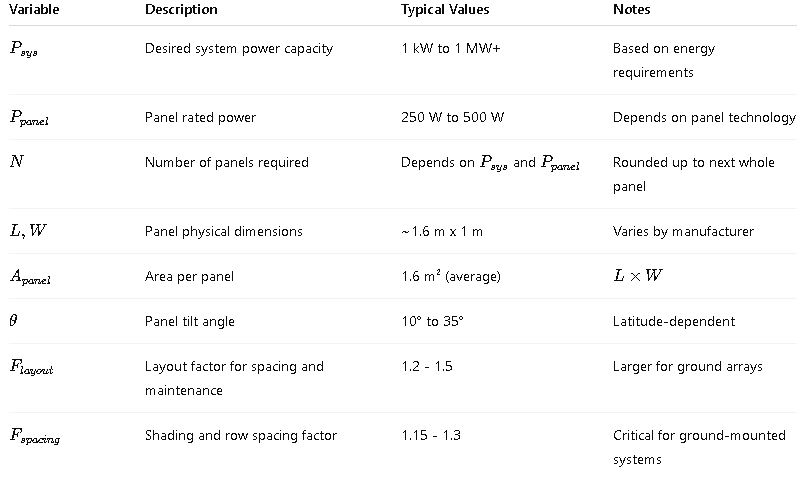 | Variable | Description | Typical Values | Notes |
|---|---|---|---|
| $P_{sys}$ | Desired system power capacity | 1 kW to 1 MW+ | Based on energy requirements |
| $P_{panel}$ | Panel rated power | 250 W to 500 W | Depends on panel technology |
| $N$ | Number of panels required | Depends on $P_{sys}$ and $P_{panel}$ | Rounded up to next whole panel |
| $L, W$ | Panel physical dimensions | ~1.6 m x 1 m | Varies by manufacturer |
| $A_{panel}$ | Area per panel | 1.6 m² (average) | $L \times W$ |
| $\theta$ | Panel tilt angle | 10° to 35° | Latitude-dependent |
| $F_{layout}$ | Layout factor for spacing and maintenance | 1.2 - 1.5 | Larger for ground arrays |
| $F_{spacing}$ | Shading and row spacing factor | 1.15 - 1.3 | Critical for ground-mounted systems |